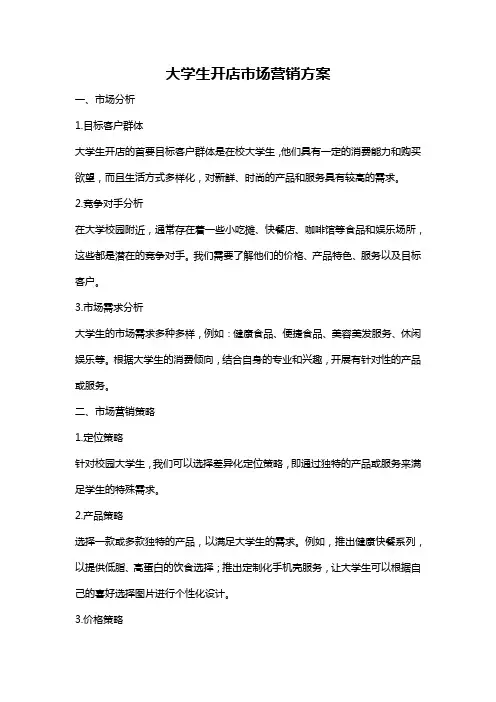 大学生开店市场营销方案

一、市场分析

1.目标客户群体

大学生开店的首要目标客户群体是在校大学生，他们具有一定的消费能力和购买欲望，而且生活方式多样化，对新鲜、时尚的产品和服务具有较高的需求。

2.竞争对手分析

在大学校园附近，通常存在着一些小吃摊、快餐店、咖啡馆等食品和娱乐场所，这些都是潜在的竞争对手。我们需要了解他们的价格、产品特色、服务以及目标客户。

3.市场需求分析

大学生的市场需求多种多样，例如：健康食品、便捷食品、美容美发服务、休闲娱乐等。根据大学生的消费倾向，结合自身的专业和兴趣，开展有针对性的产品或服务。

二、市场营销策略

1.定位策略

针对校园大学生，我们可以选择差异化定位策略，即通过独特的产品或服务来满足学生的特殊需求。

2.产品策略

选择一款或多款独特的产品，以满足大学生的需求。例如，推出健康快餐系列，以提供低脂、高蛋白的饮食选择；推出定制化手机壳服务，让大学生可以根据自己的喜好选择图片进行个性化设计。

3.价格策略